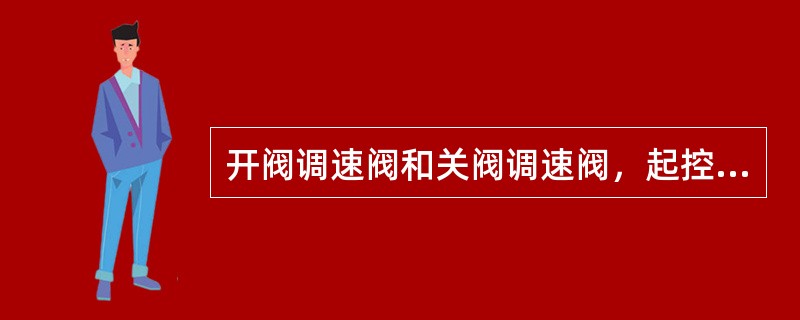 开阀调速阀和关阀调速阀，起控...